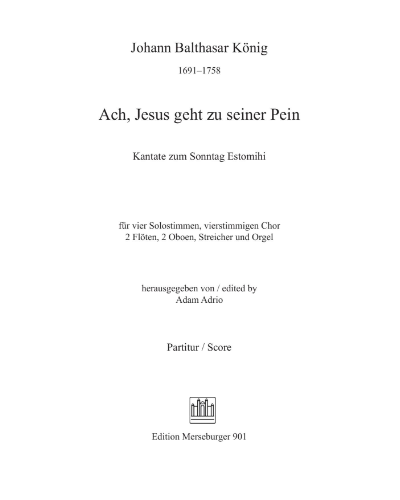 Johann Balthasar König

1691–1758

Ach, Jesus geht zu seiner Pein

Kantate zum Sonntag Estomihi

für vier Solostimmen, vierstimmigen Chor
2 Flöten, 2 Oboen, Streicher und Orgel

herausgegeben von / edited by
Adam Adrio

Partitur / Score

Edition Merseburger 901